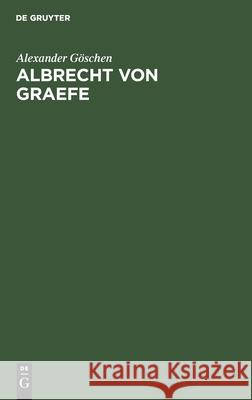 DE GRUYTER

Alexander Göschen

ALBRECHT VON GRAEFE

DE G

Kraina Książek